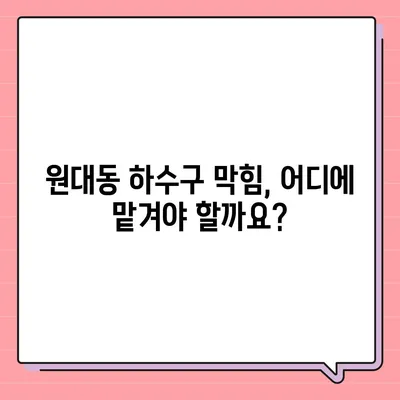 원대동 하수구 막힘, 어디에 맡겨야 할까요?